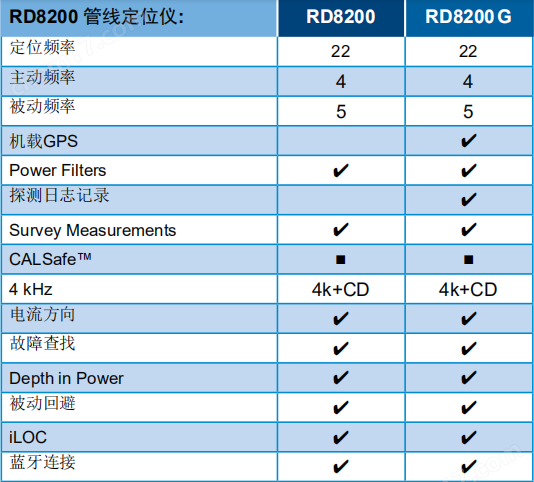 | RD8200 管线定位仪: | RD8200 | RD8200 G |
|---|---|---|
| 定位频率 | 22 | 22 |
| 主动频率 | 4 | 4 |
| 被动频率 | 5 | 5 |
| 机载GPS | | ✔ |
| Power Filters | ✔ | ✔ |
| 探测日志记录 | | ✔ |
| Survey Measurements | ✔ | ✔ |
| CALSafe™ | ■ | ■ |
| 4 kHz | 4k+CD | 4k+CD |
| 电流方向 | ✔ | ✔ |
| 故障查找 | ✔ | ✔ |
| Depth in Power | ✔ | ✔ |
| 被动回避 | ✔ | ✔ |
| iLOC | ✔ | ✔ |
| 蓝牙连接 | ✔ | ✔ |